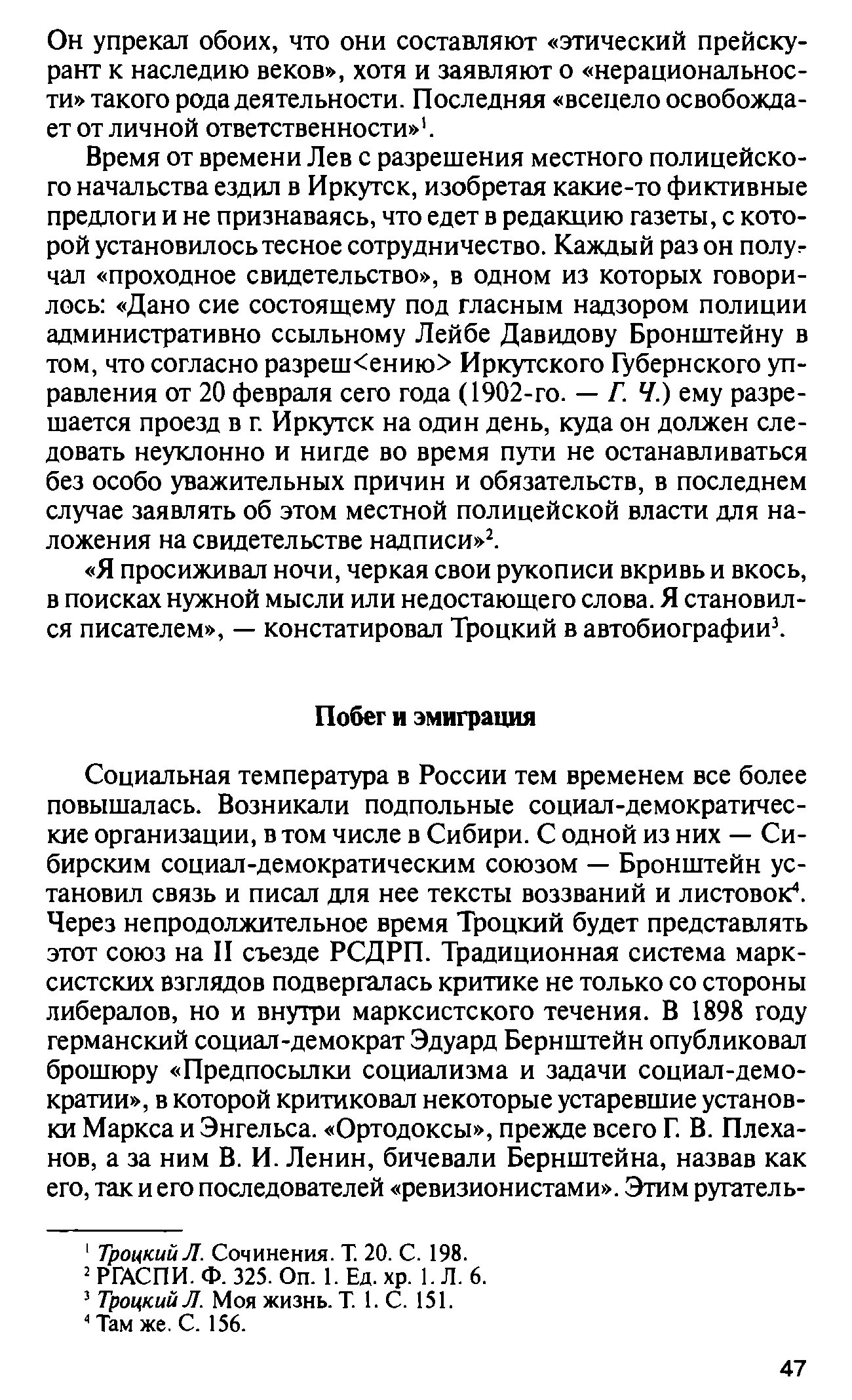 Он упрекал обоих, что они составляют «этический прейскурант к наследию веков», хотя и заявляют о «нерациональности» такого рода деятельности. Последняя «всецело освобождает от личной ответственности»$^1$.

Время от времени Лев с разрешения местного полицейского начальства ездил в Иркутск, изобретая какие-то фиктивные предлоги и не признаваясь, что едет в редакцию газеты, с которой установилось тесное сотрудничество. Каждый раз он получал «проходное свидетельство», в одном из которых говорилось: «Дано сие состоящему под гласным надзором полиции административно ссыльному Лейбе Давидову Бронштейну в том, что согласно разреш<ению> Иркутского Губернского управления от 20 февраля сего года (1902-го. — Г. Ч.) ему разрешается проезд в г. Иркутск на один день, куда он должен следовать неуклонно и нигде во время пути не останавливаться без особо уважительных причин и обязательств, в последнем случае заявлять об этом местной полицейской власти для наложения на свидетельстве надписи»$^2$.

«Я просиживал ночи, черкая свои рукописи вкривь и вкось, в поисках нужной мысли или недостающего слова. Я становился писателем», — констатировал Троцкий в автобиографии$^3$.

Побег и эмиграция

Социальная температура в России тем временем все более повышалась. Возникали подпольные социал-демократические организации, в том числе в Сибири. С одной из них — Сибирским социал-демократическим союзом — Бронштейн установил связь и писал для нее тексты воззваний и листовок$^4$. Через непродолжительное время Троцкий будет представлять этот союз на II съезде РСДРП. Традиционная система марксистских взглядов подвергалась критике не только со стороны либералов, но и внутри марксистского течения. В 1898 году германский социал-демократ Эдуард Бернштейн опубликовал брошюру «Предпосылки социализма и задачи социал-демократии», в которой критиковал некоторые устаревшие установки Маркса и Энгельса. «Ортодоксы», прежде всего Г. В. Плеханов, а за ним В. И. Ленин, бичевали Бернштейна, назвав как его, так и его последователей «ревизионистами». Этим ругатель-

$^1$ Троцкий Л. Сочинения. Т. 20. С. 198.
$^2$ РГАСПИ. Ф. 325. Оп. 1. Ед. хр. 1. Л. 6.
$^3$ Троцкий Л. Моя жизнь. Т. 1. С. 151.
$^4$ Там же. С. 156.

47